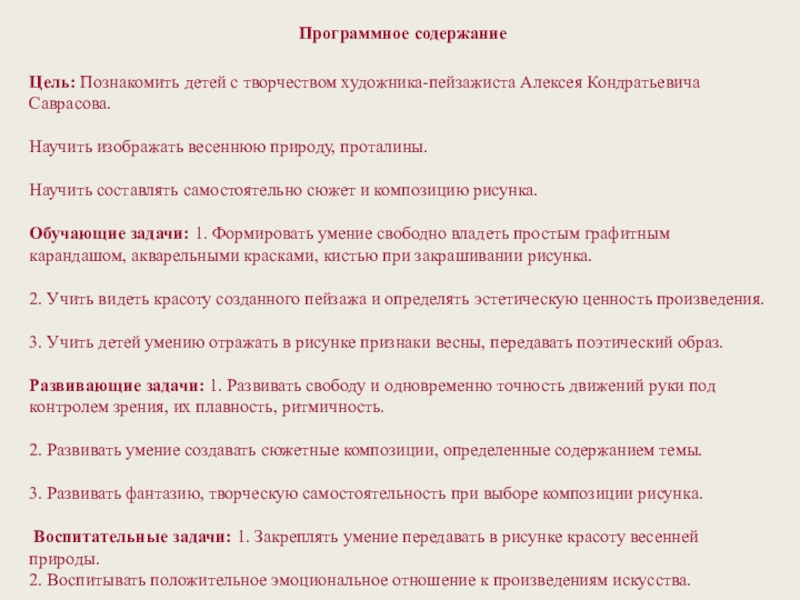 Программное содержание

Цель: Познакомить детей с творчеством художника-пейзажиста Алексея Кондратьевича Саврасова.

Научить изображать весеннюю природу, проталины.

Научить составлять самостоятельно сюжет и композицию рисунка.

Обучающие задачи: 1. Формировать умение свободно владеть простым графитным карандашом, акварельными красками, кистью при закрашивании рисунка.

2. Учить видеть красоту созданного пейзажа и определять эстетическую ценность произведения.

3. Учить детей умению отражать в рисунке признаки весны, передавать поэтический образ.

Развивающие задачи: 1. Развивать свободу и одновременно точность движений руки под контролем зрения, их плавность, ритмичность.

2. Развивать умение создавать сюжетные композиции, определенные содержанием темы.

3. Развивать фантазию, творческую самостоятельность при выборе композиции рисунка.

Воспитательные задачи: 1. Закреплять умение передавать в рисунке красоту весенней природы.
2. Воспитывать положительное эмоциональное отношение к произведениям искусства.